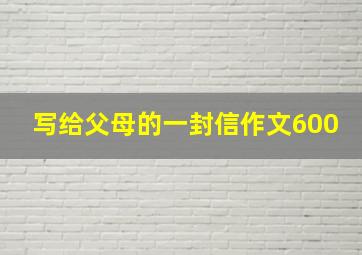 写给父母的一封信作文600